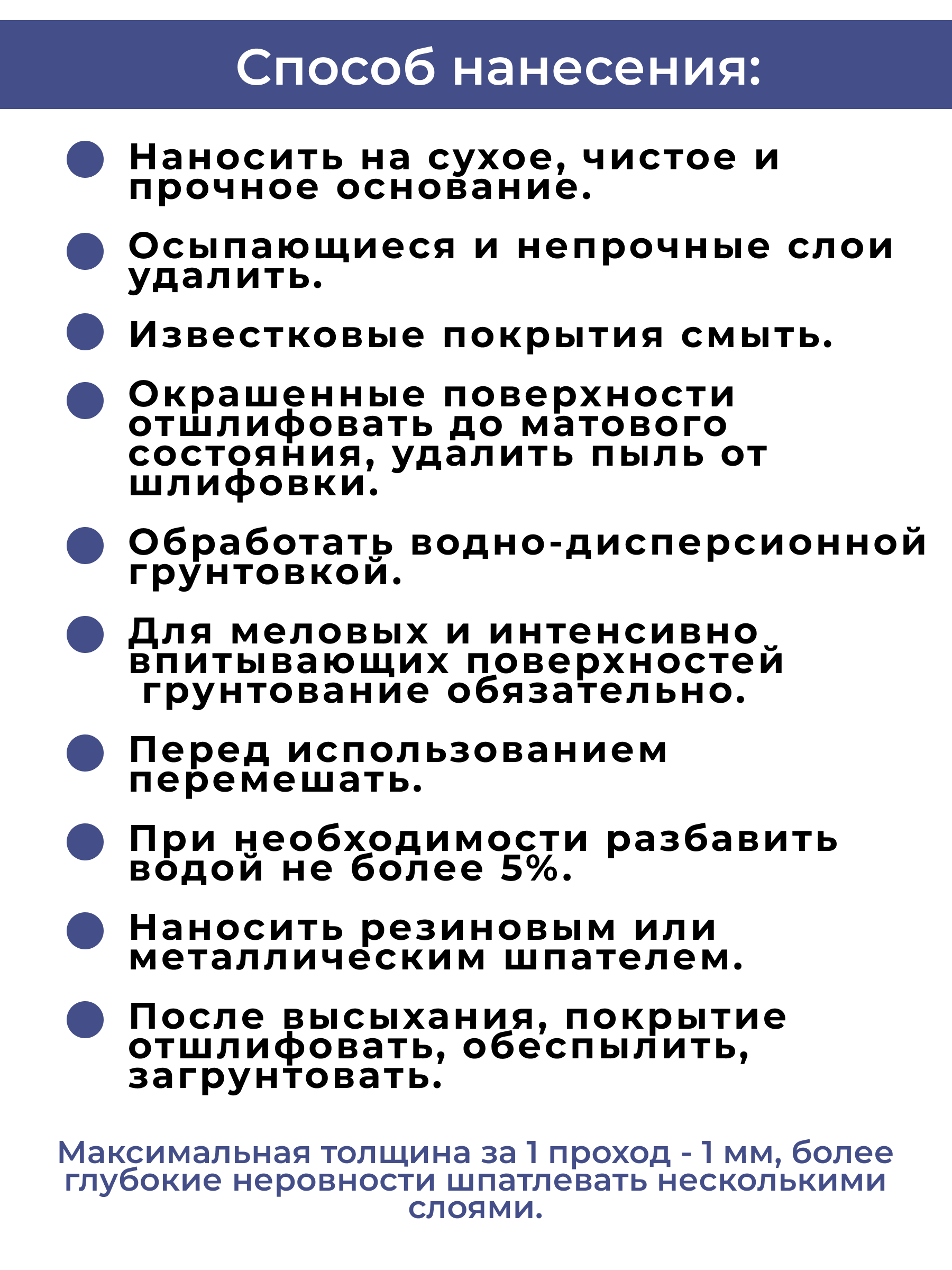 Способ нанесения:

Наносить на сухое, чистое и прочное основание.

Осыпающиеся и непрочные слои удалить.

Известковые покрытия смыть.

Окрашенные поверхности отшлифовать до матового состояния, удалить пыль от шлифовки.

Обработать водно-дисперсионной грунтовкой.

Для меловых и интенсивно впитывающих поверхностей грунтование обязательно.

Перед использованием перемешать.

При необходимости разбавить водой не более 5%.

Наносить резиновым или металлическим шпателем.

После высыхания, покрытие отшлифовать, обеспылить, загрунтовать.

Максимальная толщина за 1 проход - 1 мм, более глубокие неровности шпатлевать несколькими слоями.